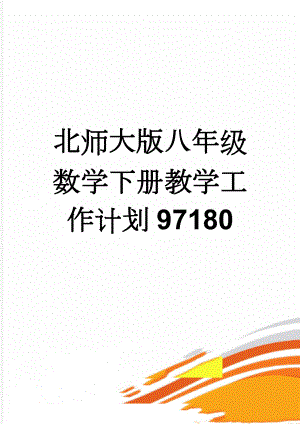 北师大版八年级数学下册教学工作计划97180